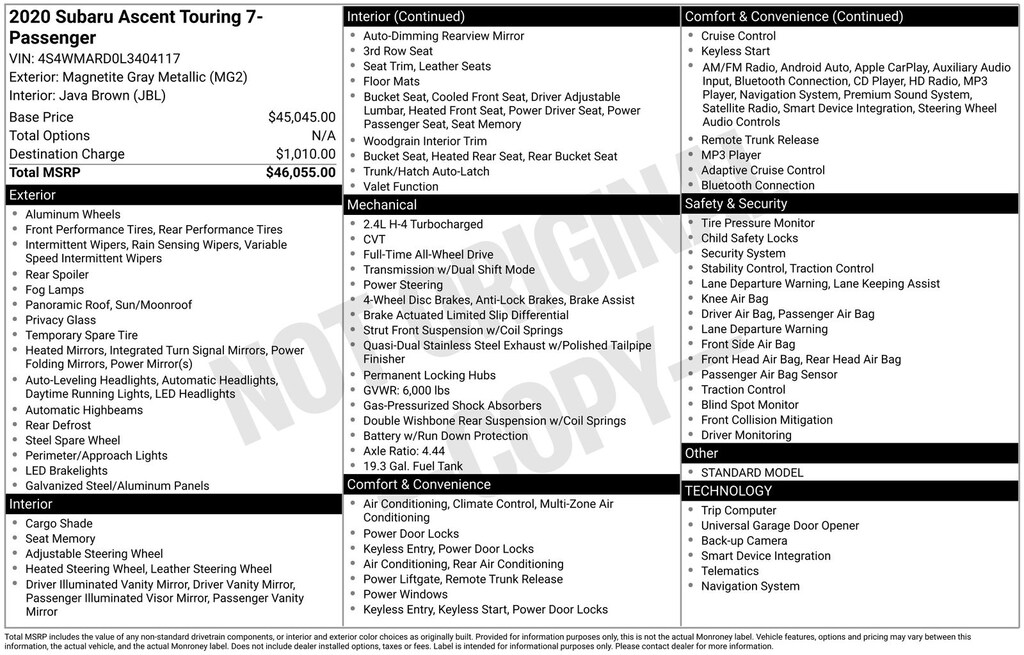 2020 Subaru Ascent Touring 7-Passenger
VIN: 4S4WMARD0L3404117
Exterior: Magnetite Gray Metallic (MG2)
Interior: Java Brown (JBL)

| Base Price | $45,045.00 |
|---|---|
| Total Options | N/A |
| Destination Charge | $1,010.00 |
| Total MSRP | $46,055.00 |

Exterior
- Aluminum Wheels
- Front Performance Tires, Rear Performance Tires
- Intermittent Wipers, Rain Sensing Wipers, Variable Speed Intermittent Wipers
- Rear Spoiler
- Fog Lamps
- Panoramic Roof, Sun/Moonroof
- Privacy Glass
- Temporary Spare Tire
- Heated Mirrors, Integrated Turn Signal Mirrors, Power Folding Mirrors, Power Mirror(s)
- Auto-Leveling Headlights, Automatic Headlights, Daytime Running Lights, LED Headlights
- Automatic Highbeams
- Rear Defrost
- Steel Spare Wheel
- Perimeter/Approach Lights
- LED Brakelights
- Galvanized Steel/Aluminum Panels

Interior
- Cargo Shade
- Seat Memory
- Adjustable Steering Wheel
- Heated Steering Wheel, Leather Steering Wheel
- Driver Illuminated Vanity Mirror, Driver Vanity Mirror, Passenger Illuminated Visor Mirror, Passenger Vanity Mirror

Interior (Continued)
- Auto-Dimming Rearview Mirror
- 3rd Row Seat
- Seat Trim, Leather Seats
- Floor Mats
- Bucket Seat, Cooled Front Seat, Driver Adjustable Lumbar, Heated Front Seat, Power Driver Seat, Power Passenger Seat, Seat Memory
- Woodgrain Interior Trim
- Bucket Seat, Heated Rear Seat, Rear Bucket Seat
- Trunk/Hatch Auto-Latch
- Valet Function

Mechanical
- 2.4L H-4 Turbocharged
- CVT
- Full-Time All-Wheel Drive
- Transmission w/Dual Shift Mode
- Power Steering
- 4-Wheel Disc Brakes, Anti-Lock Brakes, Brake Assist
- Brake Actuated Limited Slip Differential
- Strut Front Suspension w/Coil Springs
- Quasi-Dual Stainless Steel Exhaust w/Polished Tailpipe Finisher
- Permanent Locking Hubs
- GVWR: 6,000 lbs
- Gas-Pressurized Shock Absorbers
- Double Wishbone Rear Suspension w/Coil Springs
- Battery w/Run Down Protection
- Axle Ratio: 4.44
- 19.3 Gal. Fuel Tank

Comfort & Convenience
- Air Conditioning, Climate Control, Multi-Zone Air Conditioning
- Power Door Locks
- Keyless Entry, Power Door Locks
- Air Conditioning, Rear Air Conditioning
- Power Liftgate, Remote Trunk Release
- Power Windows
- Keyless Entry, Keyless Start, Power Door Locks

Comfort & Convenience (Continued)
- Cruise Control
- Keyless Start
- AM/FM Radio, Android Auto, Apple CarPlay, Auxiliary Audio Input, Bluetooth Connection, CD Player, HD Radio, MP3 Player, Navigation System, Premium Sound System, Satellite Radio, Smart Device Integration, Steering Wheel Audio Controls
- Remote Trunk Release
- MP3 Player
- Adaptive Cruise Control
- Bluetooth Connection

Safety & Security
- Tire Pressure Monitor
- Child Safety Locks
- Security System
- Stability Control, Traction Control
- Lane Departure Warning, Lane Keeping Assist
- Knee Air Bag
- Driver Air Bag, Passenger Air Bag
- Lane Departure Warning
- Front Side Air Bag
- Front Head Air Bag, Rear Head Air Bag
- Passenger Air Bag Sensor
- Traction Control
- Blind Spot Monitor
- Front Collision Mitigation
- Driver Monitoring

Other
- STANDARD MODEL

TECHNOLOGY
- Trip Computer
- Universal Garage Door Opener
- Back-up Camera
- Smart Device Integration
- Telematics
- Navigation System

NOT ORIGINAL COPY

Total MSRP includes the value of any non-standard drivetrain components, or interior and exterior color choices as originally built. Provided for information purposes only, this is not the actual Monroney label. Vehicle features, options and pricing may vary between this information, the actual vehicle, and the actual Monroney label. Does not include dealer installed options, taxes or fees. Label is intended for informational purposes only. Please contact dealer for more information.